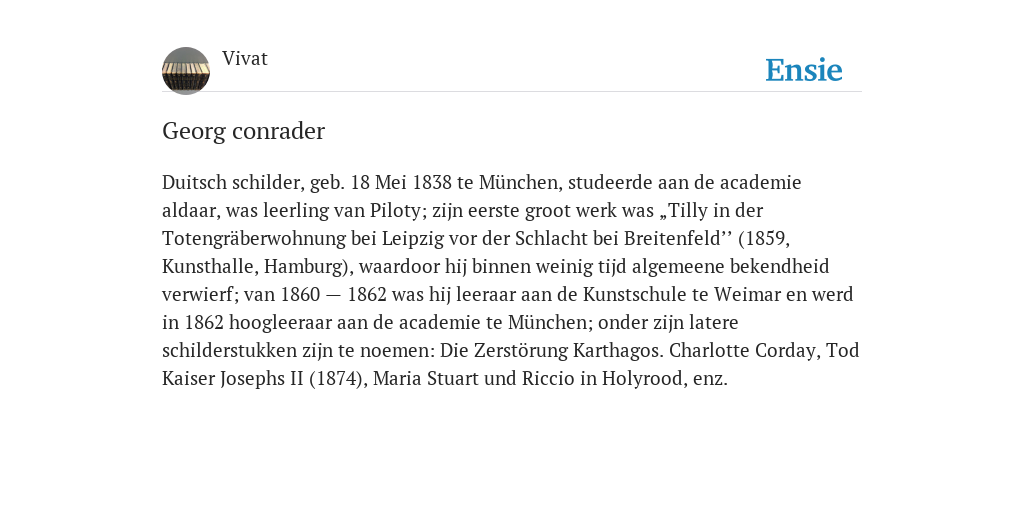 Vivat

Ensie

Georg conrader

Duitsch schilder, geb. 18 Mei 1838 te München, studeerde aan de academie aldaar, was leerling van Piloty; zijn eerste groot werk was „Tilly in der Totengräberwohnung bei Leipzig vor der Schlacht bei Breitenfeld’’ (1859, Kunsthalle, Hamburg), waardoor hij binnen weinig tijd algemeene bekendheid verwierf; van 1860 — 1862 was hij leeraar aan de Kunstschule te Weimar en werd in 1862 hoogleeraar aan de academie te München; onder zijn latere schilderstukken zijn te noemen: Die Zerstörung Karthagos. Charlotte Corday, Tod Kaiser Josephs II (1874), Maria Stuart und Riccio in Holyrood, enz.